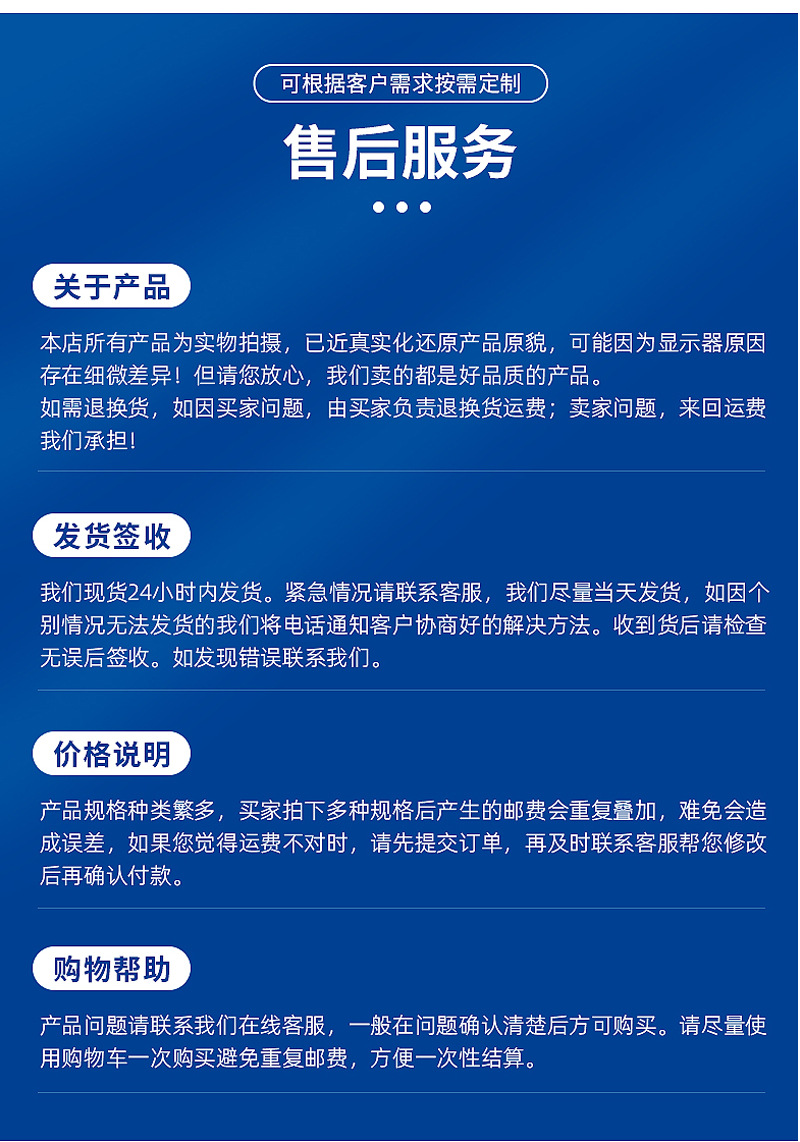 可根据客户需求按需定制

售后服务

关于产品

本店所有产品为实物拍摄，已近真实化还原产品原貌，可能因为显示器原因存在细微差异！但请您放心，我们卖的都是好品质的产品。
如需退换货，如因买家问题，由买家负责退换货运费；卖家问题，来回运费我们承担！

发货签收

我们现货24小时内发货。紧急情况请联系客服，我们尽量当天发货，如因个别情况无法发货的我们将电话通知客户协商好的解决方法。收到货后请检查无误后签收。如发现错误联系我们。

价格说明

产品规格种类繁多，买家拍下多种规格后产生的邮费会重复叠加，难免会造成误差，如果您觉得运费不对时，请先提交订单，再及时联系客服帮您修改后再确认付款。

购物帮助

产品问题请联系我们在线客服，一般在问题确认清楚后方可购买。请尽量使用购物车一次购买避免重复邮费，方便一次性结算。